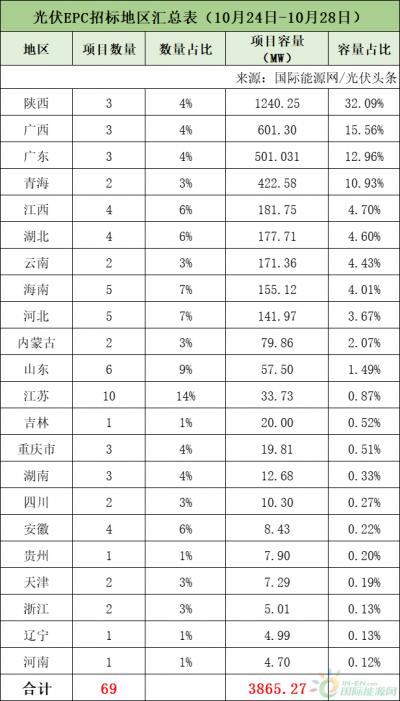 光伏EPC招标地区汇总表（10月24日-10月28日）

| 地区 | 项目数量 | 数量占比 | 项目容量（MW） | 容量占比 |
|---|---|---|---|---|
| 来源：国际能源网/光伏头条 | | | | |
| 陕西 | 3 | 4% | 1240.25 | 32.09% |
| 广西 | 3 | 4% | 601.30 | 15.56% |
| 广东 | 3 | 4% | 501.031 | 12.96% |
| 青海 | 2 | 3% | 422.58 | 10.93% |
| 江西 | 4 | 6% | 181.75 | 4.70% |
| 湖北 | 4 | 6% | 177.71 | 4.60% |
| 云南 | 2 | 3% | 171.36 | 4.43% |
| 海南 | 5 | 7% | 155.12 | 4.01% |
| 河北 | 5 | 7% | 141.97 | 3.67% |
| 内蒙古 | 2 | 3% | 79.86 | 2.07% |
| 山东 | 6 | 9% | 57.50 | 1.49% |
| 江苏 | 10 | 14% | 33.73 | 0.87% |
| 吉林 | 1 | 1% | 20.00 | 0.52% |
| 重庆市 | 3 | 4% | 19.81 | 0.51% |
| 湖南 | 3 | 4% | 12.68 | 0.33% |
| 四川 | 2 | 3% | 10.30 | 0.27% |
| 安徽 | 4 | 6% | 8.43 | 0.22% |
| 贵州 | 1 | 1% | 7.90 | 0.20% |
| 天津 | 2 | 3% | 7.29 | 0.19% |
| 浙江 | 2 | 3% | 5.01 | 0.13% |
| 辽宁 | 1 | 1% | 4.99 | 0.13% |
| 河南 | 1 | 1% | 4.70 | 0.12% |
| 合计 | 69 | | 3865.27 | |

国际能源网